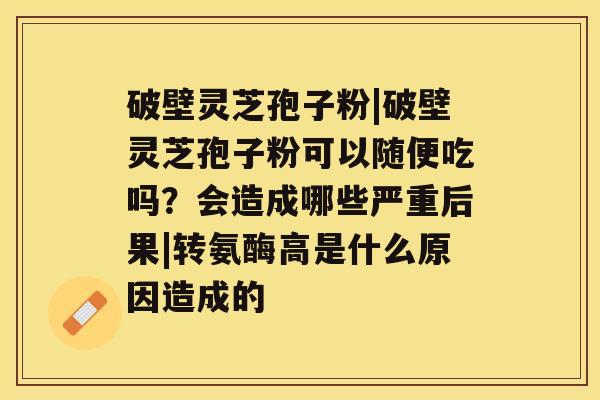 破壁灵芝孢子粉|破壁灵芝孢子粉可以随便吃吗？会造成哪些严重后果|转氨酶高是什么原因造成的